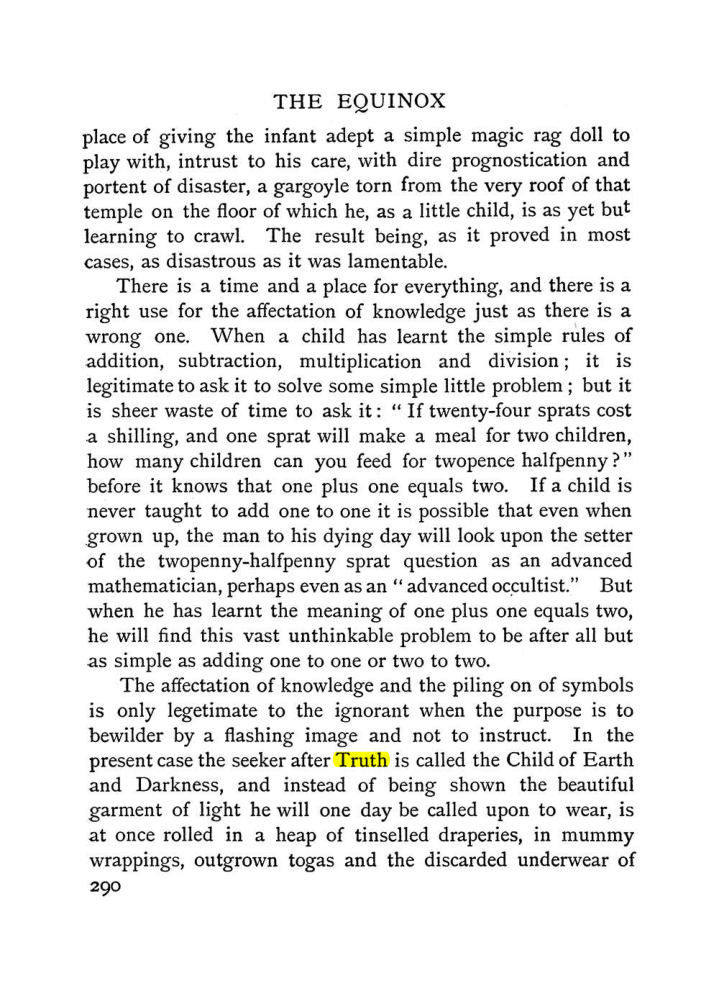 THE EQUINOX

place of giving the infant adept a simple magic rag doll to play with, intrust to his care, with dire prognostication and portent of disaster, a gargoyle torn from the very roof of that temple on the floor of which he, as a little child, is as yet but learning to crawl. The result being, as it proved in most cases, as disastrous as it was lamentable.

There is a time and a place for everything, and there is a right use for the affectation of knowledge just as there is a wrong one. When a child has learnt the simple rules of addition, subtraction, multiplication and division; it is legitimate to ask it to solve some simple little problem; but it is sheer waste of time to ask it: "If twenty-four sprats cost a shilling, and one sprat will make a meal for two children, how many children can you feed for twopence halfpenny?" before it knows that one plus one equals two. If a child is never taught to add one to one it is possible that even when grown up, the man to his dying day will look upon the setter of the twopenny-halfpenny sprat question as an advanced mathematician, perhaps even as an "advanced occultist." But when he has learnt the meaning of one plus one equals two, he will find this vast unthinkable problem to be after all but as simple as adding one to one or two to two.

The affectation of knowledge and the piling on of symbols is only legetimate to the ignorant when the purpose is to bewilder by a flashing image and not to instruct. In the present case the seeker after Truth is called the Child of Earth and Darkness, and instead of being shown the beautiful garment of light he will one day be called upon to wear, is at once rolled in a heap of tinselled draperies, in mummy wrappings, outgrown togas and the discarded underwear of

290